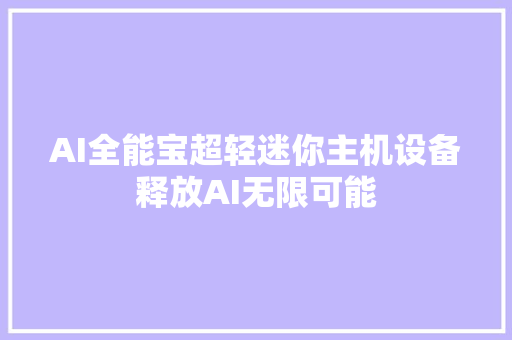 AI全能宝超轻迷你主机设备
释放AI无限可能